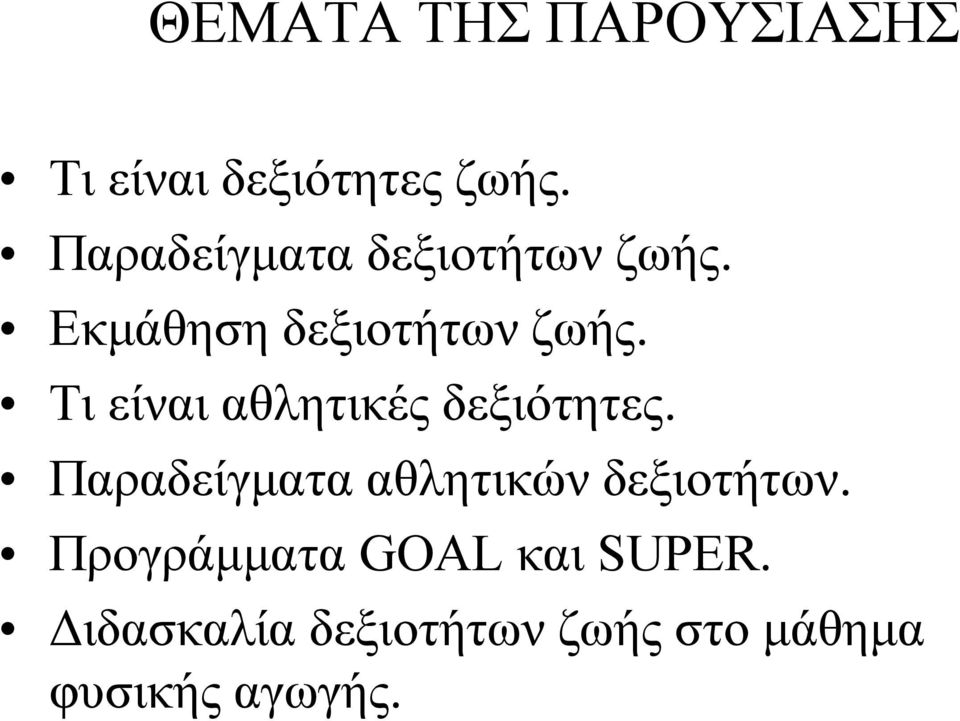 ΘΕΜΑΤΑ ΤΗΣ ΠΑΡΟΥΣΙΑΣΗΣ

• Τι είναι δεξιότητες ζωής.
• Παραδείγματα δεξιοτήτων ζωής.
• Εκμάθηση δεξιοτήτων ζωής.
• Τι είναι αθλητικές δεξιότητες.
• Παραδείγματα αθλητικών δεξιοτήτων.
• Προγράμματα GOAL και SUPER.
• Διδασκαλία δεξιοτήτων ζωής στο μάθημα φυσικής αγωγής.